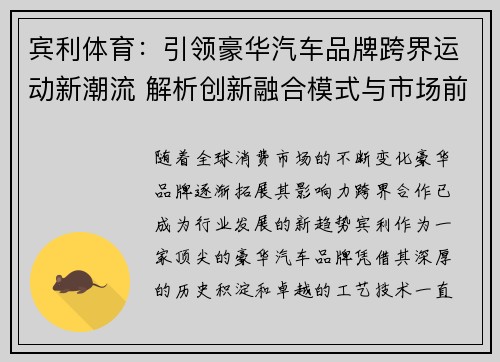 宾利体育：引领豪华汽车品牌跨界运动新潮流 解析创新融合模式与市场前

随着全球消费市场的不断变化豪华品牌逐渐拓展其影响力跨界合作已成为行业发展的新趋势宾利作为一家顶尖的豪华汽车品牌凭借其深厚的历史积淀和卓越的工艺技术一直